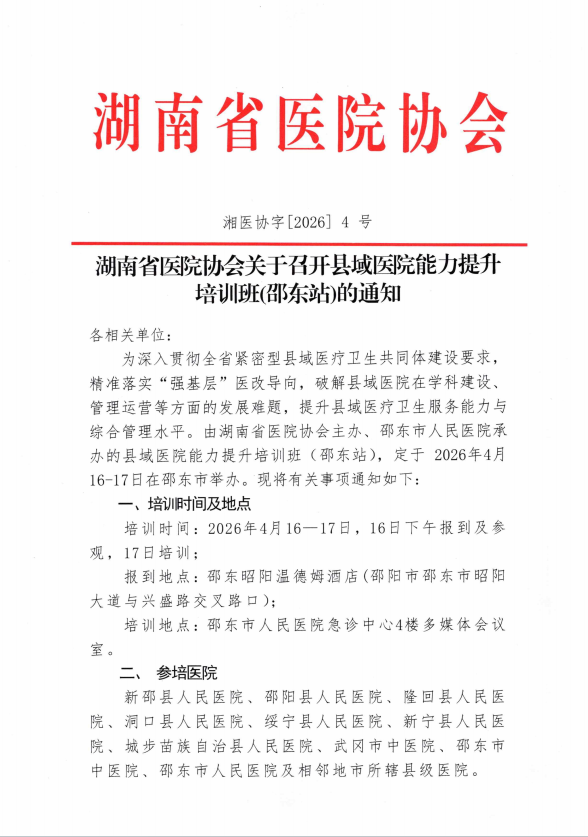 湖南省医院协会

湘医协字[2026] 4 号

湖南省医院协会关于召开县域医院能力提升培训班(邵东站)的通知

各相关单位:

为深入贯彻全省紧密型县域医疗卫生共同体建设要求，精准落实“强基层”医改导向，破解县域医院在学科建设、管理运营等方面的发展难题，提升县域医疗卫生服务能力与综合管理水平。由湖南省医院协会主办、邵东市人民医院承办的县域医院能力提升培训班（邵东站），定于 2026年4月16-17日在邵东市举办。现将有关事项通知如下:

一、培训时间及地点

培训时间：2026年4月16—17日，16日下午报到及参观，17日培训；

报到地点：邵东昭阳温德姆酒店（邵阳市邵东市昭阳大道与兴盛路交叉路口）；

培训地点：邵东市人民医院急诊中心4楼多媒体会议室。

二、 参培医院

新邵县人民医院、邵阳县人民医院、隆回县人民医院、洞口县人民医院、绥宁县人民医院、新宁县人民医院、城步苗族自治县人民医院、武冈市中医院、邵东市中医院、邵东市人民医院及相邻地市所辖县级医院。